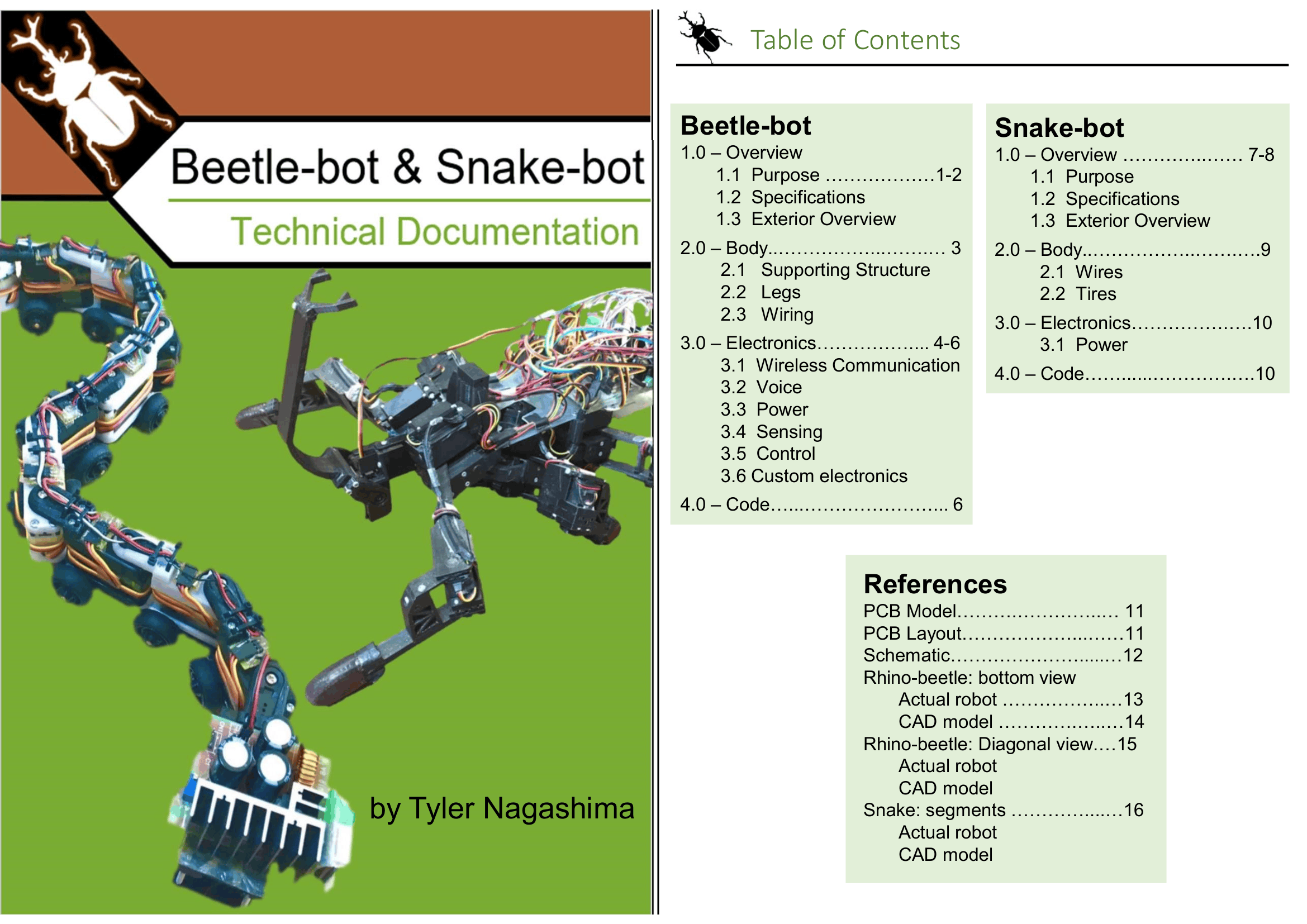 Beetle-bot & Snake-bot

Technical Documentation

by Tyler Nagashima

Table of Contents

Beetle-bot
1.0 – Overview
1.1 Purpose 1-2
1.2 Specifications
1.3 Exterior Overview

2.0 – Body 3
2.1 Supporting Structure
2.2 Legs
2.3 Wiring

3.0 – Electronics 4-6
3.1 Wireless Communication
3.2 Voice
3.3 Power
3.4 Sensing
3.5 Control
3.6 Custom electronics

4.0 – Code 6

Snake-bot
1.0 – Overview 7-8
1.1 Purpose
1.2 Specifications
1.3 Exterior Overview

2.0 – Body 9
2.1 Wires
2.2 Tires

3.0 – Electronics 10
3.1 Power

4.0 – Code 10

References
PCB Model 11
PCB Layout 11
Schematic 12
Rhino-beetle: bottom view
Actual robot 13
CAD model 14
Rhino-beetle: Diagonal view 15
Actual robot
CAD model
Snake: segments 16
Actual robot
CAD model